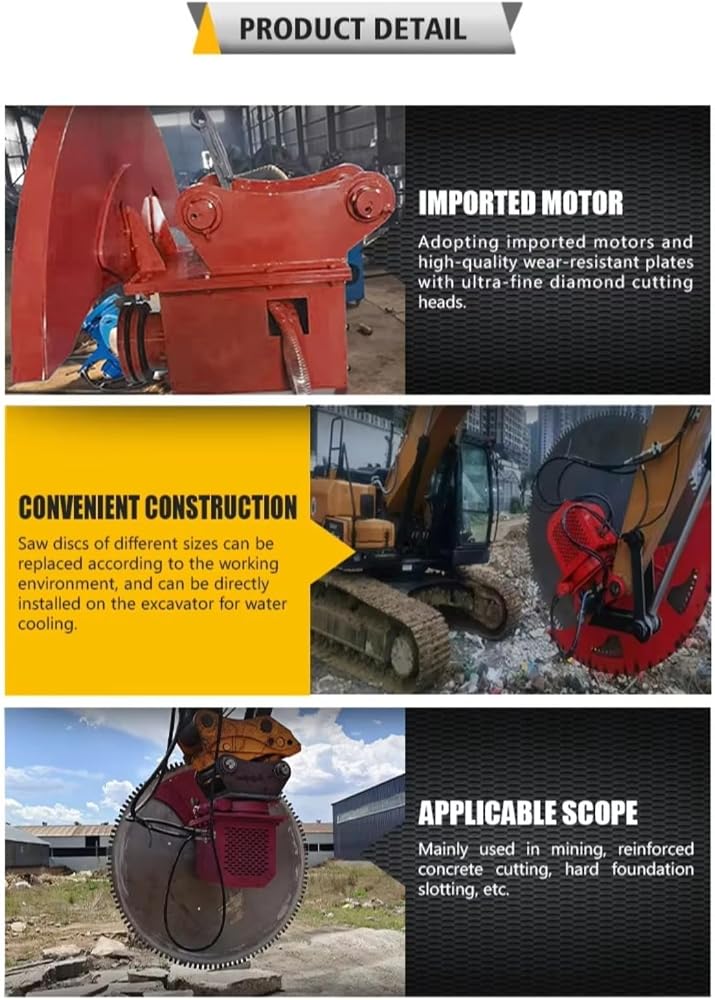 PRODUCT DETAIL

IMPORTED MOTOR

Adopting imported motors and high-quality wear-resistant plates with ultra-fine diamond cutting heads.

CONVENIENT CONSTRUCTION

Saw discs of different sizes can be replaced according to the working environment, and can be directly installed on the excavator for water cooling.

APPLICABLE SCOPE

Mainly used in mining, reinforced concrete cutting, hard foundation slotting, etc.